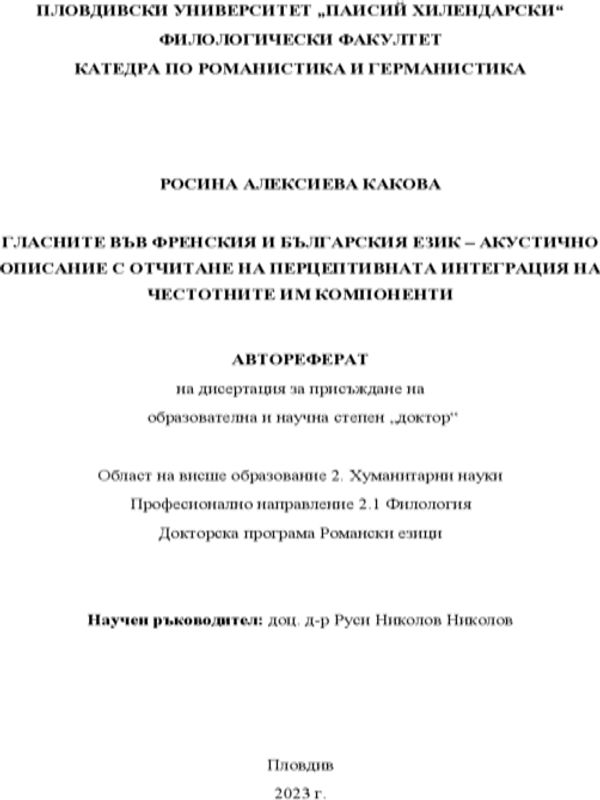 ПЛОВДИВСКИ УНИВЕРСИТЕТ „ПАИСИЙ ХИЛЕНДАРСКИ“
ФИЛОЛОГИЧЕСКИ ФАКУЛТЕТ
КАТЕДРА ПО РОМАНИСТИКА И ГЕРМАНИСТИКА

РОСИНА АЛЕКСИЕВА КАКОВА

ГЛАСНИТЕ ВЪВ ФРЕНСКИЯ И БЪЛГАРСКИЯ ЕЗИК – АКУСТИЧНО ОПИСАНИЕ С ОТЧИТАНЕ НА ПЕРЦЕПТИВНАТА ИНТЕГРАЦИЯ НА ЧЕСТОТНИТЕ ИМ КОМПОНЕНТИ

АВТОРЕФЕРАТ
на дисертация за присъждане на
образователна и научна степен „доктор“

Област на висше образование 2. Хуманитарни науки
Професионално направление 2.1 Филология
Докторска програма Романски езици

Научен ръководител: доц. д-р Руси Николов Николов

Пловдив
2023 г.